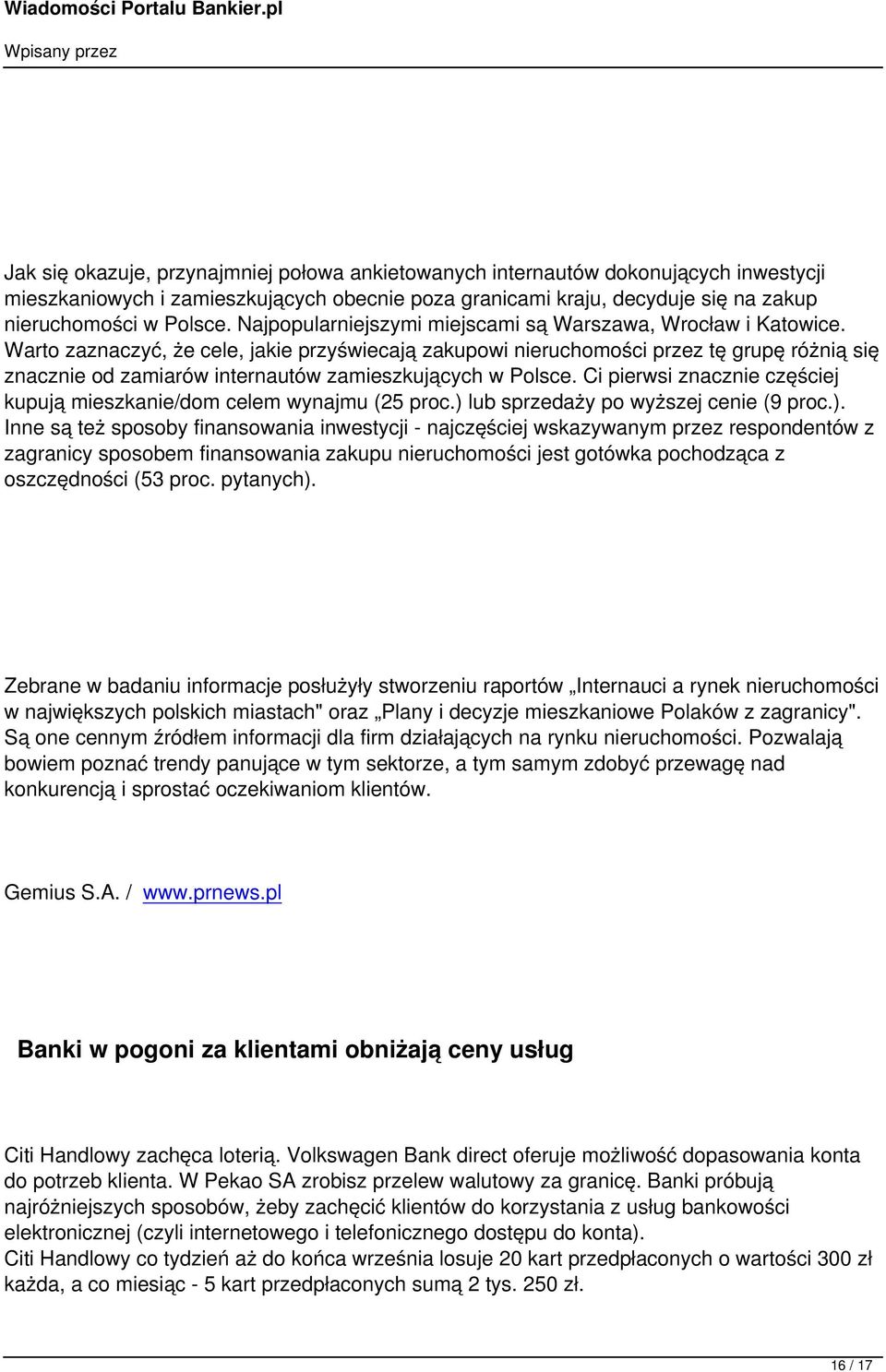 Wiadomości Portalu Bankier.pl

Wpisany przez

Jak się okazuje, przynajmniej połowa ankietowanych internautów dokonujących inwestycji mieszkaniowych i zamieszkujących obecnie poza granicami kraju, decyduje się na zakup nieruchomości w Polsce. Najpopularniejszymi miejscami są Warszawa, Wrocław i Katowice. Warto zaznaczyć, że cele, jakie przyświecają zakupowi nieruchomości przez tę grupę różnią się znacznie od zamiarów internautów zamieszkujących w Polsce. Ci pierwsi znacznie częściej kupują mieszkanie/dom celem wynajmu (25 proc.) lub sprzedaży po wyższej cenie (9 proc.). Inne są też sposoby finansowania inwestycji - najczęściej wskazywanym przez respondentów z zagranicy sposobem finansowania zakupu nieruchomości jest gotówka pochodząca z oszczędności (53 proc. pytanych).

Zebrane w badaniu informacje posłużyły stworzeniu raportów „Internauci a rynek nieruchomości w największych polskich miastach" oraz „Plany i decyzje mieszkaniowe Polaków z zagranicy". Są one cennym źródłem informacji dla firm działających na rynku nieruchomości. Pozwalają bowiem poznać trendy panujące w tym sektorze, a tym samym zdobyć przewagę nad konkurencją i sprostać oczekiwaniom klientów.

Gemius S.A. / www.prnews.pl

Banki w pogoni za klientami obniżają ceny usług

Citi Handlowy zachęca loterią. Volkswagen Bank direct oferuje możliwość dopasowania konta do potrzeb klienta. W Pekao SA zrobisz przelew walutowy za granicę. Banki próbują najróżniejszych sposobów, żeby zachęcić klientów do korzystania z usług bankowości elektronicznej (czyli internetowego i telefonicznego dostępu do konta).
Citi Handlowy co tydzień aż do końca września losuje 20 kart przedpłaconych o wartości 300 zł każda, a co miesiąc - 5 kart przedpłaconych sumą 2 tys. 250 zł.

16 / 17